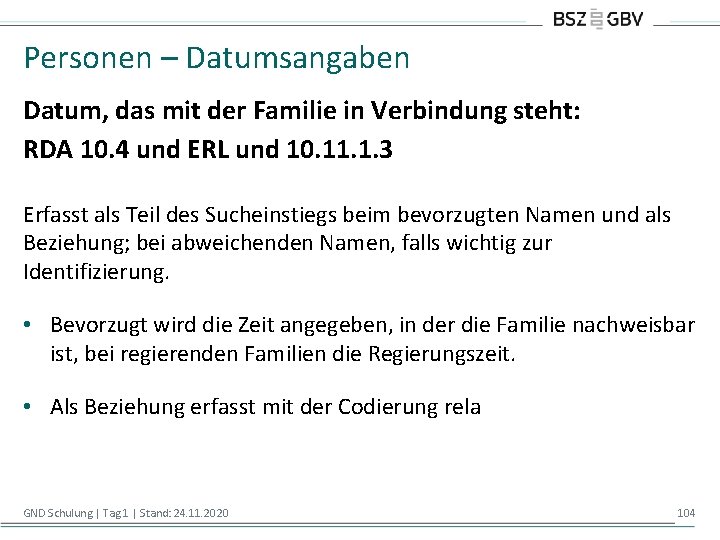 BSZ GBV

Personen – Datumsangaben

Datum, das mit der Familie in Verbindung steht:
RDA 10.4 und ERL und 10.11.1.3

Erfasst als Teil des Sucheinstiegs beim bevorzugten Namen und als Beziehung; bei abweichenden Namen, falls wichtig zur Identifizierung.

• Bevorzugt wird die Zeit angegeben, in der die Familie nachweisbar ist, bei regierenden Familien die Regierungszeit.

• Als Beziehung erfasst mit der Codierung rela

GND Schulung | Tag1 | Stand: 24.11.2020

104